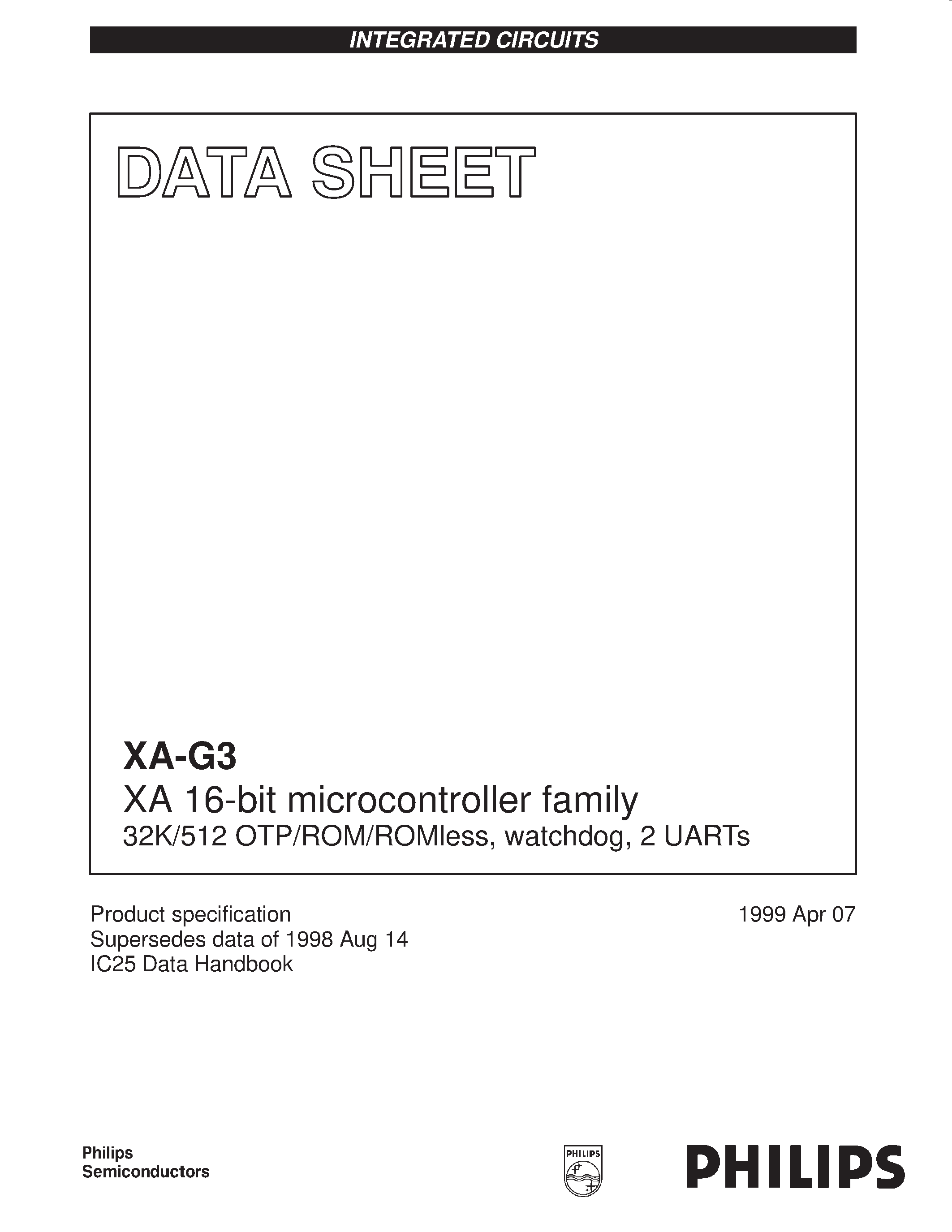 INTEGRATED CIRCUITS

DATA SHEET

XA-G3
XA 16-bit microcontroller family
32K/512 OTP/ROM/ROMless, watchdog, 2 UARTs

Product specification
Supersedes data of 1998 Aug 14
IC25 Data Handbook

1999 Apr 07

Philips
Semiconductors

PHILIPS

PHILIPS